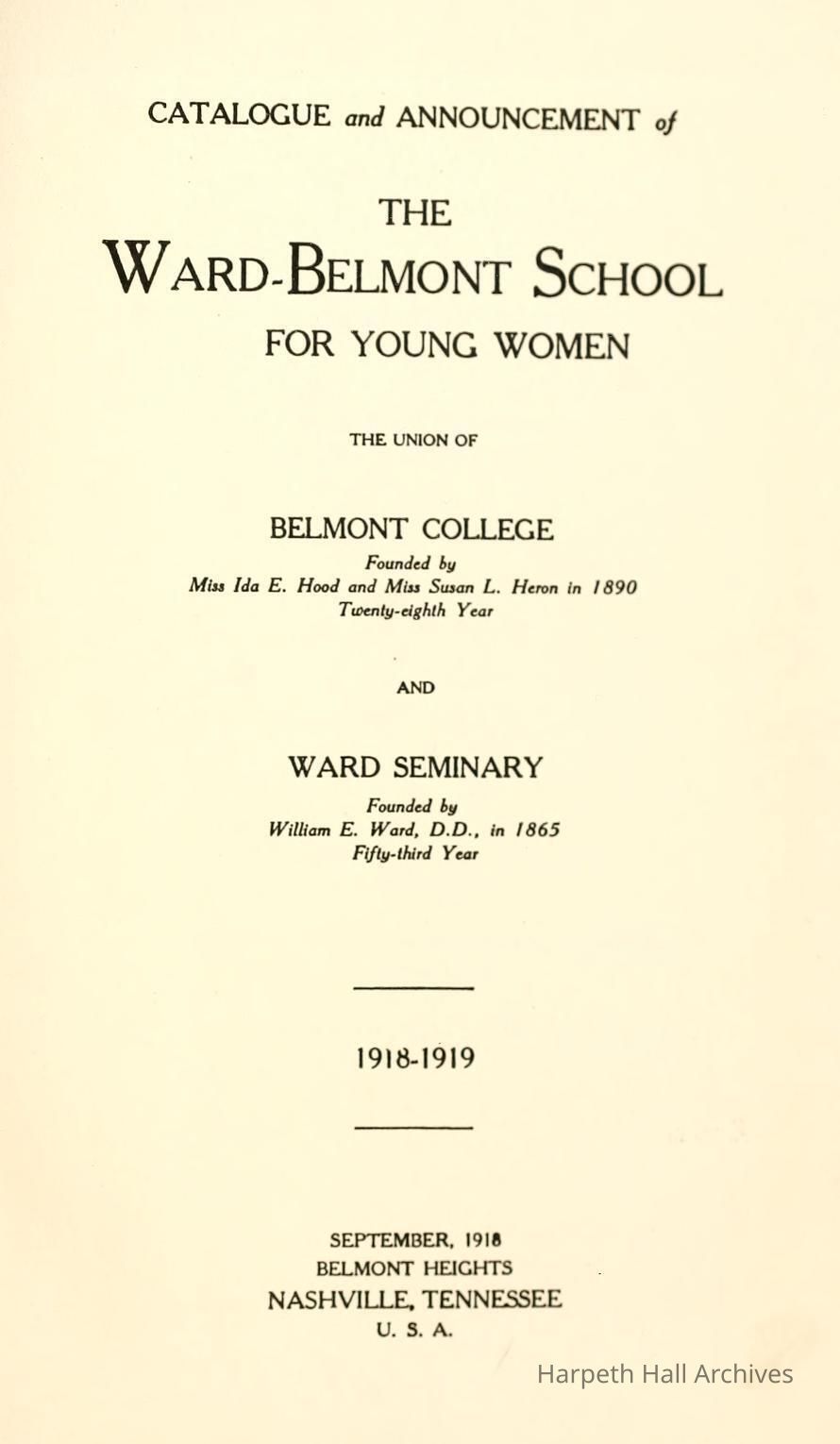 CATALOGUE and ANNOUNCEMENT of

THE
WARD-BELMONT SCHOOL
FOR YOUNG WOMEN

THE UNION OF

BELMONT COLLEGE
Founded by
Miss Ida E. Hood and Miss Susan L. Heron in 1890
Twenty-eighth Year

AND

WARD SEMINARY
Founded by
William E. Ward, D.D., in 1865
Fifty-third Year

1918-1919

SEPTEMBER, 1918
BELMONT HEIGHTS
NASHVILLE, TENNESSEE
U. S. A.

Harpeth Hall Archives